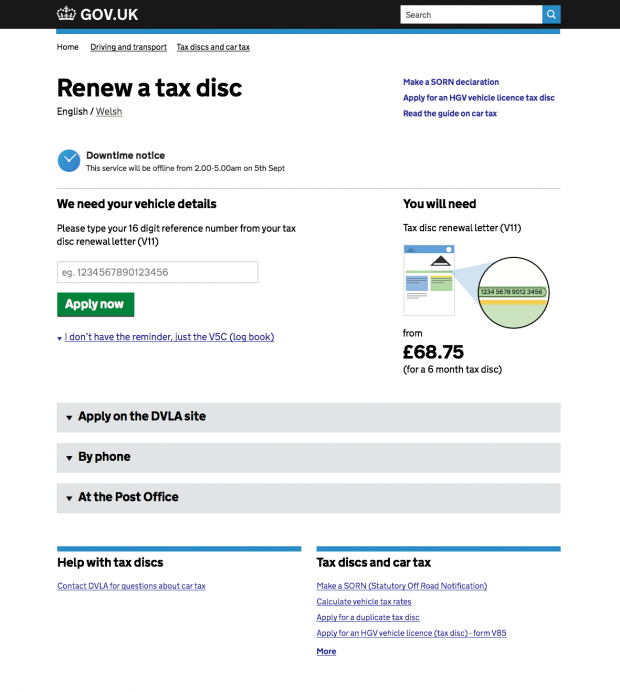 GOV.UK

Search

Home Driving and transport Tax discs and car tax

Renew a tax disc

English / Welsh

Make a SORN declaration
Apply for an HGV vehicle licence tax disc
Read the guide on car tax

Downtime notice
This service will be offline from 2.00-5.00am on 5th Sept

We need your vehicle details

Please type your 16 digit reference number from your tax disc renewal letter (V11)

eg. 1234567890123456

Apply now

I don't have the reminder, just the V5C (log book)

You will need

Tax disc renewal letter (V11)

1234 5678 9012 3456

from
£68.75
(for a 6 month tax disc)

Apply on the DVLA site

By phone

At the Post Office

Help with tax discs

Contact DVLA for questions about car tax

Tax discs and car tax

Make a SORN (Statutory Off Road Notification)
Calculate vehicle tax rates
Apply for a duplicate tax disc
Apply for an HGV vehicle licence (tax disc) - form V85
More